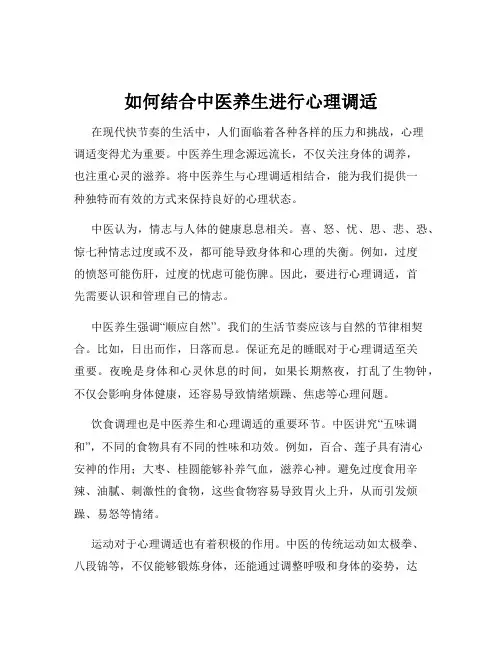 如何结合中医养生进行心理调适

在现代快节奏的生活中，人们面临着各种各样的压力和挑战，心理调适变得尤为重要。中医养生理念源远流长，不仅关注身体的调养，也注重心灵的滋养。将中医养生与心理调适相结合，能为我们提供一种独特而有效的方式来保持良好的心理状态。

中医认为，情志与人体的健康息息相关。喜、怒、忧、思、悲、恐、惊七种情志过度或不及，都可能导致身体和心理的失衡。例如，过度的愤怒可能伤肝，过度的忧虑可能伤脾。因此，要进行心理调适，首先需要认识和管理自己的情志。

中医养生强调“顺应自然”。我们的生活节奏应该与自然的节律相契合。比如，日出而作，日落而息。保证充足的睡眠对于心理调适至关重要。夜晚是身体和心灵休息的时间，如果长期熬夜，打乱了生物钟，不仅会影响身体健康，还容易导致情绪烦躁、焦虑等心理问题。

饮食调理也是中医养生和心理调适的重要环节。中医讲究“五味调和”，不同的食物具有不同的性味和功效。例如，百合、莲子具有清心安神的作用；大枣、桂圆能够补养气血，滋养心神。避免过度食用辛辣、油腻、刺激性的食物，这些食物容易导致胃火上升，从而引发烦躁、易怒等情绪。

运动对于心理调适也有着积极的作用。中医的传统运动如太极拳、八段锦等，不仅能够锻炼身体，还能通过调整呼吸和身体的姿势，达